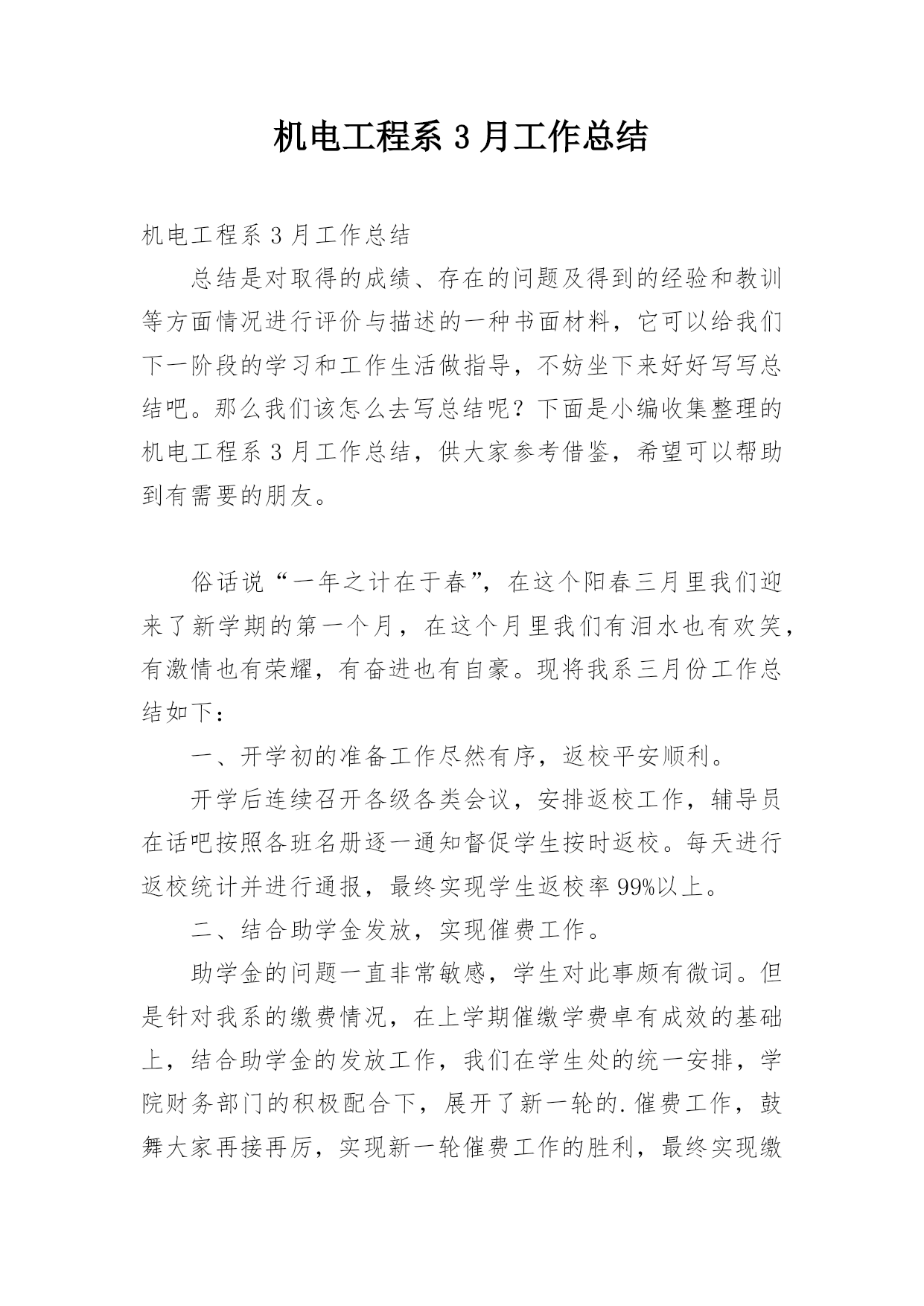 机电工程系 3 月工作总结

机电工程系 3 月工作总结

总结是对取得的成绩、存在的问题及得到的经验和教训等方面情况进行评价与描述的一种书面材料，它可以给我们下一阶段的学习和工作生活做指导，不妨坐下来好好写写总结吧。那么我们该怎么去写总结呢？下面是小编收集整理的机电工程系 3 月工作总结，供大家参考借鉴，希望可以帮助到有需要的朋友。

俗话说“一年之计在于春”，在这个阳春三月里我们迎来了新学期的第一个月，在这个月里我们有泪水也有欢笑，有激情也有荣耀，有奋进也有自豪。现将我系三月份工作总结如下：

一、开学初的准备工作尽然有序，返校平安顺利。

开学后连续召开各级各类会议，安排返校工作，辅导员在话吧按照各班名册逐一通知督促学生按时返校。每天进行返校统计并进行通报，最终实现学生返校率 99%以上。

二、结合助学金发放，实现催费工作。

助学金的问题一直非常敏感，学生对此事颇有微词。但是针对我系的缴费情况，在上学期催缴学费卓有成效的基础上，结合助学金的发放工作，我们在学生处的统一安排，学院财务部门的积极配合下，展开了新一轮的.催费工作，鼓舞大家再接再厉，实现新一轮催费工作的胜利，最终实现缴